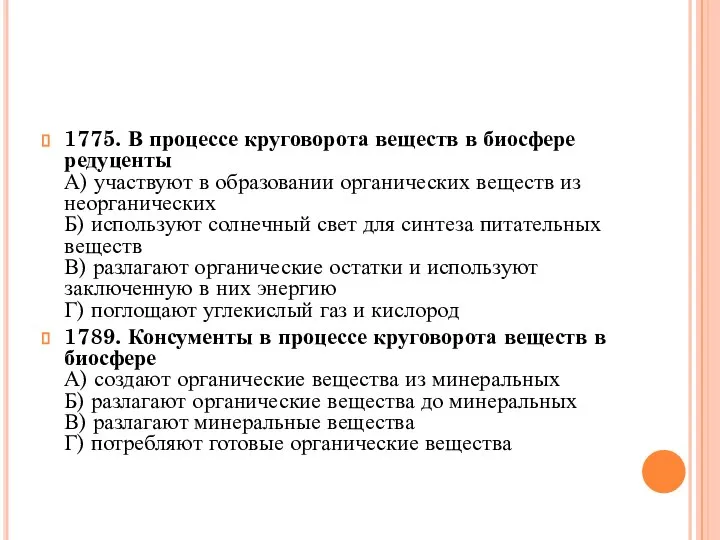 1775. В процессе круговорота веществ в биосфере редуценты
А) участвуют в образовании органических веществ из неорганических
Б) используют солнечный свет для синтеза питательных веществ
В) разлагают органические остатки и используют заключенную в них энергию
Г) поглощают углекислый газ и кислород

1789. Консументы в процессе круговорота веществ в биосфере
А) создают органические вещества из минеральных
Б) разлагают органические вещества до минеральных
В) разлагают минеральные вещества
Г) потребляют готовые органические вещества